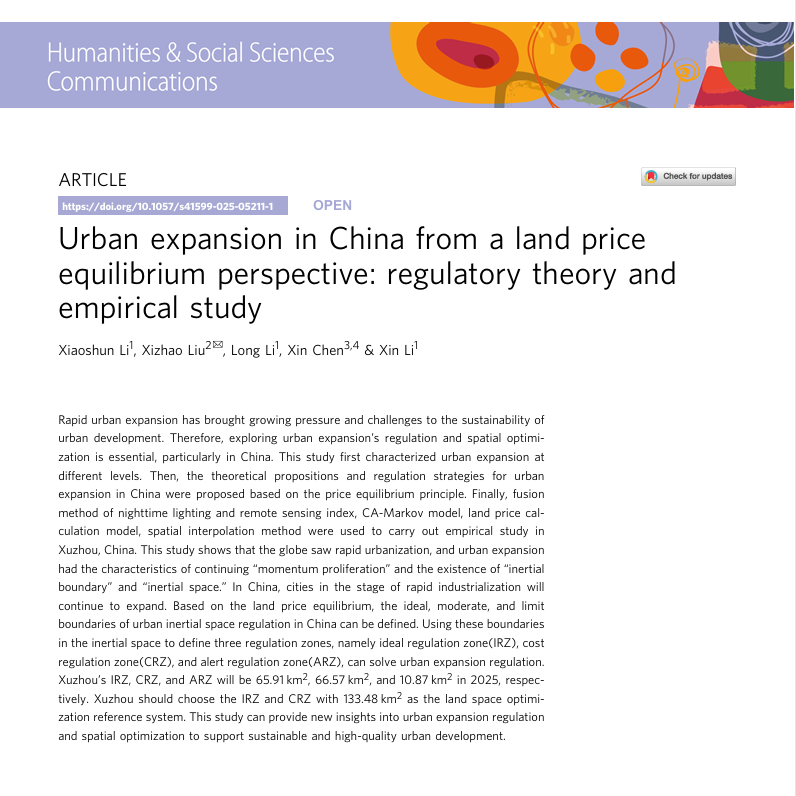 Humanities & Social Sciences Communications

ARTICLE

Check for updates

https://doi.org/10.1057/s41599-025-05211-1 OPEN

Urban expansion in China from a land price equilibrium perspective: regulatory theory and empirical study

Xiaoshun Li$^1$, Xizhao Liu$^{2✉}$, Long Li$^1$, Xin Chen$^{3,4}$ & Xin Li$^1$

Rapid urban expansion has brought growing pressure and challenges to the sustainability of urban development. Therefore, exploring urban expansion's regulation and spatial optimization is essential, particularly in China. This study first characterized urban expansion at different levels. Then, the theoretical propositions and regulation strategies for urban expansion in China were proposed based on the price equilibrium principle. Finally, fusion method of nighttime lighting and remote sensing index, CA-Markov model, land price calculation model, spatial interpolation method were used to carry out empirical study in Xuzhou, China. This study shows that the globe saw rapid urbanization, and urban expansion had the characteristics of continuing "momentum proliferation" and the existence of "inertial boundary" and "inertial space." In China, cities in the stage of rapid industrialization will continue to expand. Based on the land price equilibrium, the ideal, moderate, and limit boundaries of urban inertial space regulation in China can be defined. Using these boundaries in the inertial space to define three regulation zones, namely ideal regulation zone(IRZ), cost regulation zone(CRZ), and alert regulation zone(ARZ), can solve urban expansion regulation. Xuzhou's IRZ, CRZ, and ARZ will be 65.91 km$^2$, 66.57 km$^2$, and 10.87 km$^2$ in 2025, respectively. Xuzhou should choose the IRZ and CRZ with 133.48 km$^2$ as the land space optimization reference system. This study can provide new insights into urban expansion regulation and spatial optimization to support sustainable and high-quality urban development.